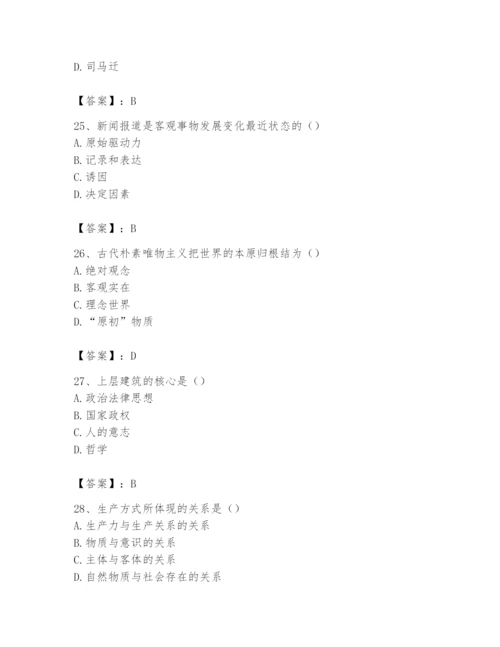 D. 司马迁

【答案】：B

25、新闻报道是客观事物发展变化最近状态的（）
A. 原始驱动力
B. 记录和表达
C. 诱因
D. 决定因素

【答案】：B

26、古代朴素唯物主义把世界的本原归根结为（）
A. 绝对观念
B. 客观实在
C. 理念世界
D. “原初”物质

【答案】：D

27、上层建筑的核心是（）
A. 政治法律思想
B. 国家政权
C. 人的意志
D. 哲学

【答案】：B

28、生产方式所体现的关系是（）
A. 生产力与生产关系的关系
B. 物质与意识的关系
C. 主体与客体的关系
D. 自然物质与社会存在的关系